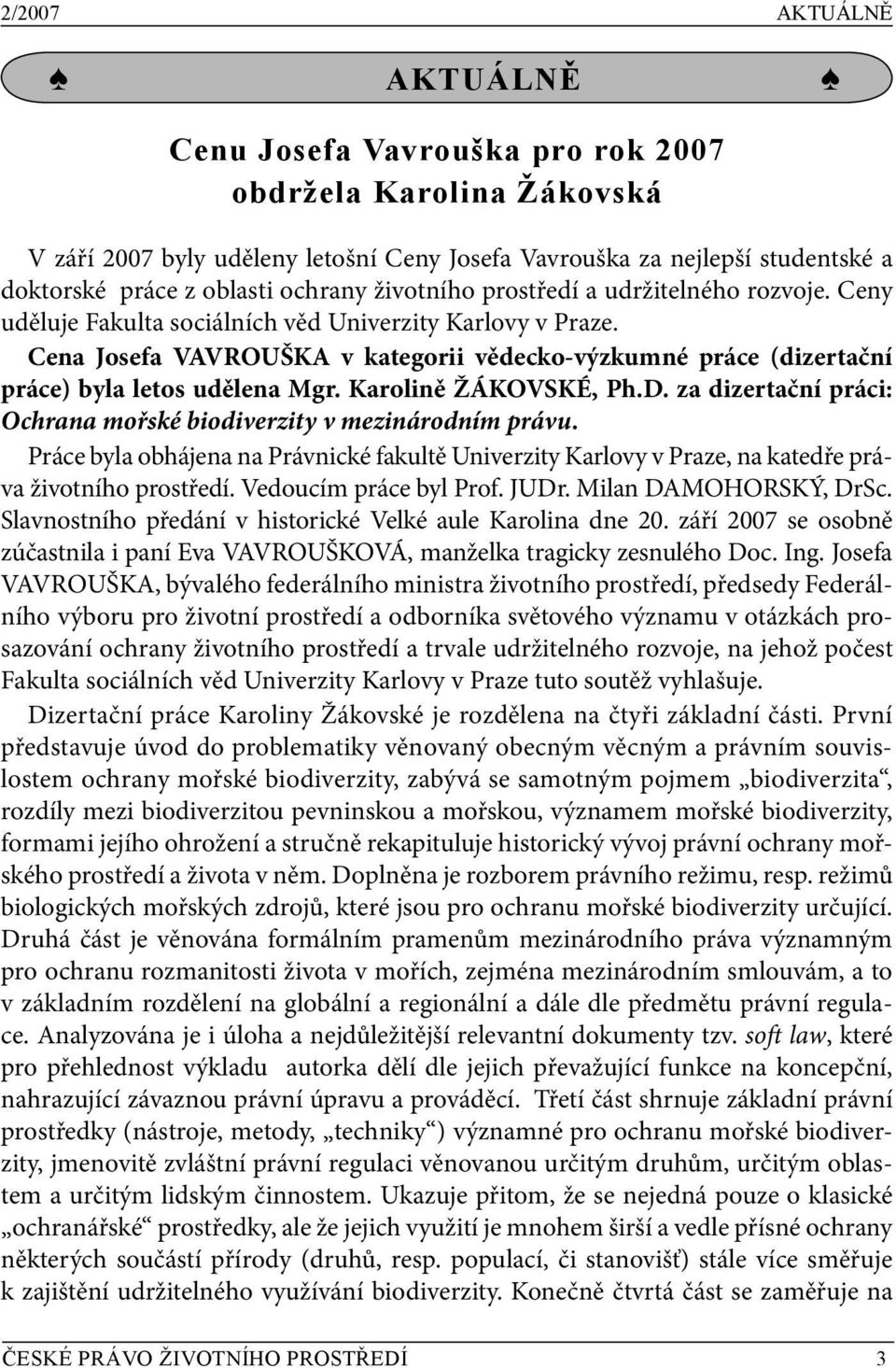 2/2007 AKTUÁLNĚ

♠ AKTUÁLNĚ ♠

Cenu Josefa Vavrouška pro rok 2007 obdržela Karolina Žákovská

V září 2007 byly uděleny letošní Ceny Josefa Vavrouška za nejlepší studentské a doktorské práce z oblasti ochrany životního prostředí a udržitelného rozvoje. Ceny uděluje Fakulta sociálních věd Univerzity Karlovy v Praze.

Cena Josefa VAVROUŠKA v kategorii vědecko-výzkumné práce (dizertační práce) byla letos udělena Mgr. Karolině ŽÁKOVSKÉ, Ph.D. za dizertační práci: Ochrana mořské biodiverzity v mezinárodním právu.

Práce byla obhájena na Právnické fakultě Univerzity Karlovy v Praze, na katedře práva životního prostředí. Vedoucím práce byl Prof. JUDr. Milan DAMOHORSKÝ, DrSc. Slavnostního předání v historické Velké aule Karolina dne 20. září 2007 se osobně zúčastnila i paní Eva VAVROUŠKOVÁ, manželka tragicky zesnulého Doc. Ing. Josefa VAVROUŠKA, bývalého federálního ministra životního prostředí, předsedy Federálního výboru pro životní prostředí a odborníka světového významu v otázkách prosazování ochrany životního prostředí a trvale udržitelného rozvoje, na jehož počest Fakulta sociálních věd Univerzity Karlovy v Praze tuto soutěž vyhlašuje.

Dizertační práce Karoliny Žákovské je rozdělena na čtyři základní části. První představuje úvod do problematiky věnovaný obecným věcným a právním souvislostem ochrany mořské biodiverzity, zabývá se samotným pojmem „biodiverzita“, rozdíly mezi biodiverzitou pevninskou a mořskou, významem mořské biodiverzity, formami jejího ohrožení a stručně rekapituluje historický vývoj právní ochrany mořského prostředí a života v něm. Doplněna je rozborem právního režimu, resp. režimů biologických mořských zdrojů, které jsou pro ochranu mořské biodiverzity určující. Druhá část je věnována formálním pramenům mezinárodního práva významným pro ochranu rozmanitosti života v mořích, zejména mezinárodním smlouvám, a to v základním rozdělení na globální a regionální a dále dle předmětu právní regulace. Analyzována je i úloha a nejdůležitější relevantní dokumenty tzv. soft law, které pro přehlednost výkladu autorka dělí dle jejich převažující funkce na koncepční, nahrazující závaznou právní úpravu a prováděcí. Třetí část shrnuje základní právní prostředky (nástroje, metody, „techniky“) významné pro ochranu mořské biodiverzity, jmenovitě zvláštní právní regulaci věnovanou určitým druhům, určitým oblastem a určitým lidským činnostem. Ukazuje přitom, že se nejedná pouze o klasické „ochranářské“ prostředky, ale že jejich využití je mnohem širší a vedle přísné ochrany některých součástí přírody (druhů, resp. populací, či stanovišť) stále více směřuje k zajištění udržitelného využívání biodiverzity. Konečně čtvrtá část se zaměřuje na

ČESKÉ PRÁVO ŽIVOTNÍHO PROSTŘEDÍ 3